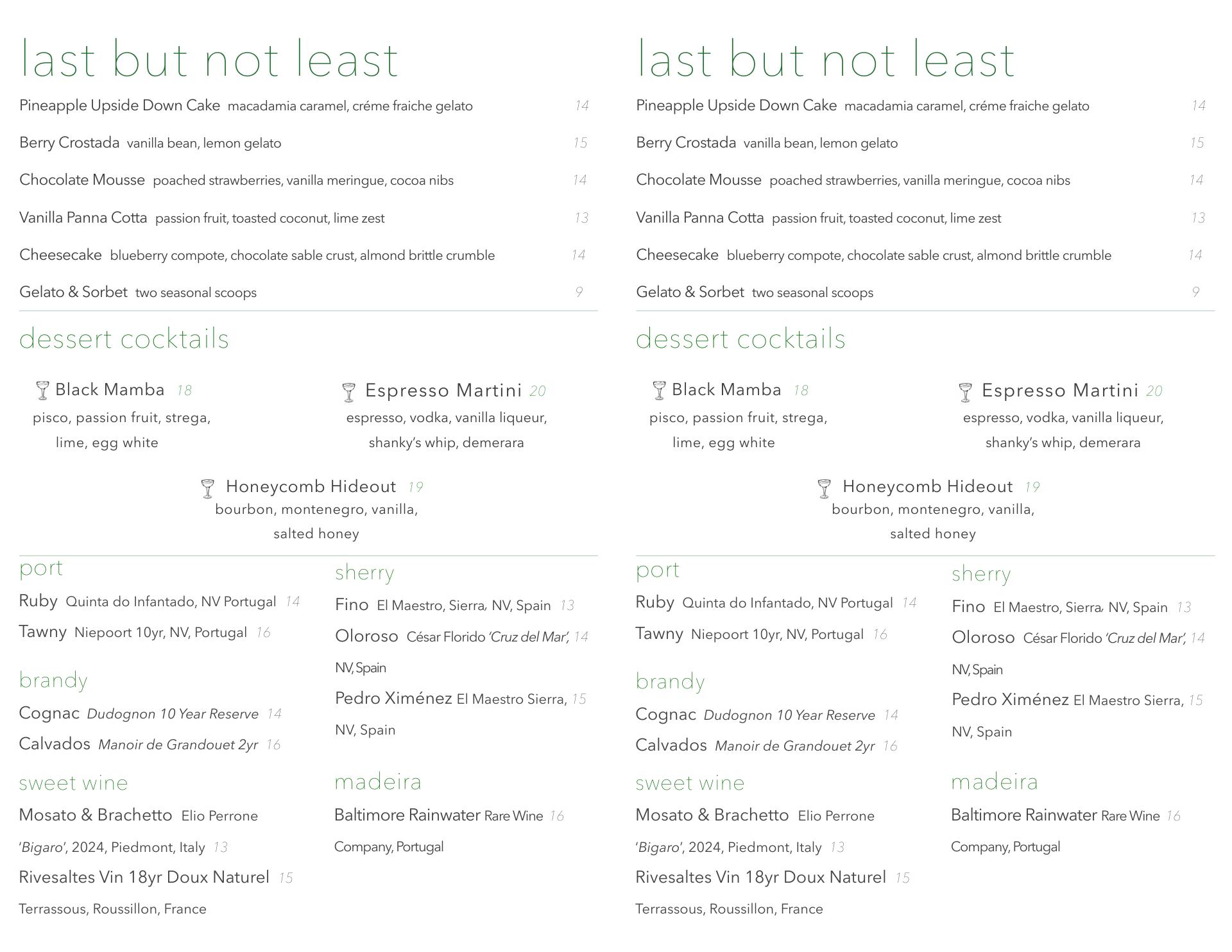 last but not least

Pineapple Upside Down Cake macadamia caramel, créme fraiche gelato 14

Berry Crostada vanilla bean, lemon gelato 15

Chocolate Mousse poached strawberries, vanilla meringue, cocoa nibs 14

Vanilla Panna Cotta passion fruit, toasted coconut, lime zest 13

Cheesecake blueberry compote, chocolate sable crust, almond brittle crumble 14

Gelato & Sorbet two seasonal scoops 9

dessert cocktails

Black Mamba 18
pisco, passion fruit, strega, lime, egg white

Espresso Martini 20
espresso, vodka, vanilla liqueur, shanky's whip, demerara

Honeycomb Hideout 19
bourbon, montenegro, vanilla, salted honey

port

Ruby Quinta do Infantado, NV Portugal 14

Tawny Niepoort 10yr, NV, Portugal 16

brandy

Cognac Dudognon 10 Year Reserve 14

Calvados Manoir de Grandouet 2yr 16

sweet wine

Mosato & Brachetto Elio Perrone 'Bigaro', 2024, Piedmont, Italy 13

Rivesaltes Vin 18yr Doux Naturel 15 Terrassous, Roussillon, France

sherry

Fino El Maestro, Sierra, NV, Spain 13

Oloroso César Florido 'Cruz del Mar', 14 NV, Spain

Pedro Ximénez El Maestro Sierra, 15 NV, Spain

madeira

Baltimore Rainwater Rare Wine 16 Company, Portugal

last but not least

Pineapple Upside Down Cake macadamia caramel, créme fraiche gelato 14

Berry Crostada vanilla bean, lemon gelato 15

Chocolate Mousse poached strawberries, vanilla meringue, cocoa nibs 14

Vanilla Panna Cotta passion fruit, toasted coconut, lime zest 13

Cheesecake blueberry compote, chocolate sable crust, almond brittle crumble 14

Gelato & Sorbet two seasonal scoops 9

dessert cocktails

Black Mamba 18
pisco, passion fruit, strega, lime, egg white

Espresso Martini 20
espresso, vodka, vanilla liqueur, shanky's whip, demerara

Honeycomb Hideout 19
bourbon, montenegro, vanilla, salted honey

port

Ruby Quinta do Infantado, NV Portugal 14

Tawny Niepoort 10yr, NV, Portugal 16

brandy

Cognac Dudognon 10 Year Reserve 14

Calvados Manoir de Grandouet 2yr 16

sweet wine

Mosato & Brachetto Elio Perrone 'Bigaro', 2024, Piedmont, Italy 13

Rivesaltes Vin 18yr Doux Naturel 15 Terrassous, Roussillon, France

sherry

Fino El Maestro, Sierra, NV, Spain 13

Oloroso César Florido 'Cruz del Mar', 14 NV, Spain

Pedro Ximénez El Maestro Sierra, 15 NV, Spain

madeira

Baltimore Rainwater Rare Wine 16 Company, Portugal